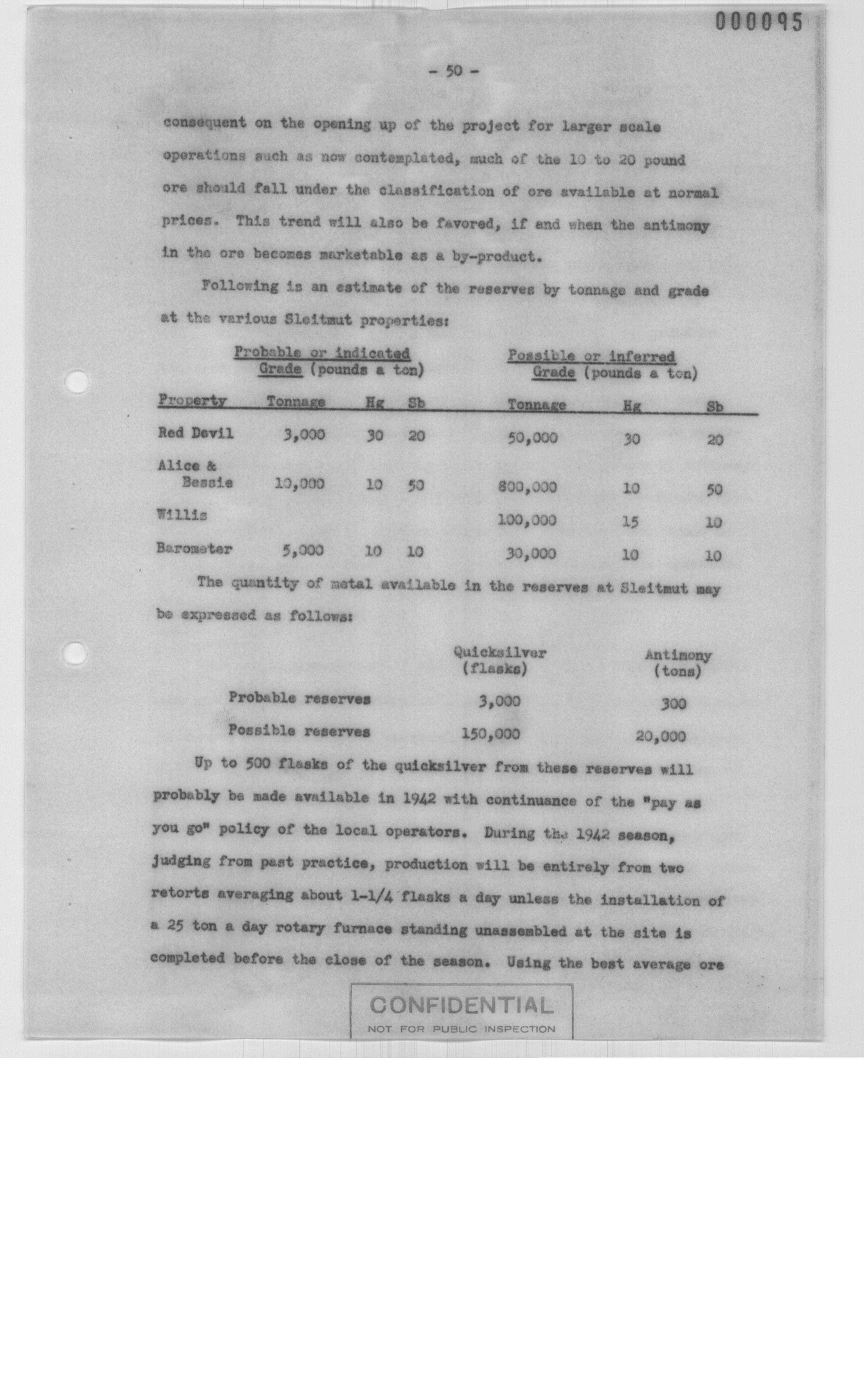 000095

- 50 -

consequent on the opening up of the project for larger scale operations such as now contemplated, much of the 10 to 20 pound ore should fall under the classification of ore available at normal prices. This trend will also be favored, if and when the antimony in the ore becomes marketable as a by-product.

Following is an estimate of the reserves by tonnage and grade at the various Sleitmut properties:

| | Probable or indicated Grade (pounds a ton) | | | Possible or inferred Grade (pounds a ton) | | |
|---|---|---|---|---|---|---|
| Property | Tonnage | Hg | Sb | Tonnage | Hg | Sb |
| Red Devil | 3,000 | 30 | 20 | 50,000 | 30 | 20 |
| Alice & Bessie | 10,000 | 10 | 50 | 800,000 | 10 | 50 |
| Willis | | | | 100,000 | 15 | 10 |
| Barometer | 5,000 | 10 | 10 | 30,000 | 10 | 10 |

The quantity of metal available in the reserves at Sleitmut may be expressed as follows:

| | Quicksilver (flasks) | Antimony (tons) |
|---|---|---|
| Probable reserves | 3,000 | 300 |
| Possible reserves | 150,000 | 20,000 |

Up to 500 flasks of the quicksilver from these reserves will probably be made available in 1942 with continuance of the "pay as you go" policy of the local operators. During the 1942 season, judging from past practice, production will be entirely from two retorts averaging about 1-1/4 flasks a day unless the installation of a 25 ton a day rotary furnace standing unassembled at the site is completed before the close of the season. Using the best average ore

CONFIDENTIAL
NOT FOR PUBLIC INSPECTION